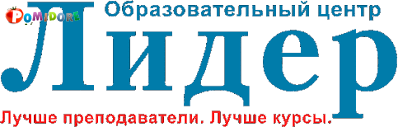 POMIDORE

Образовательный центр

Лидер

Лучше преподаватели. Лучше курсы.